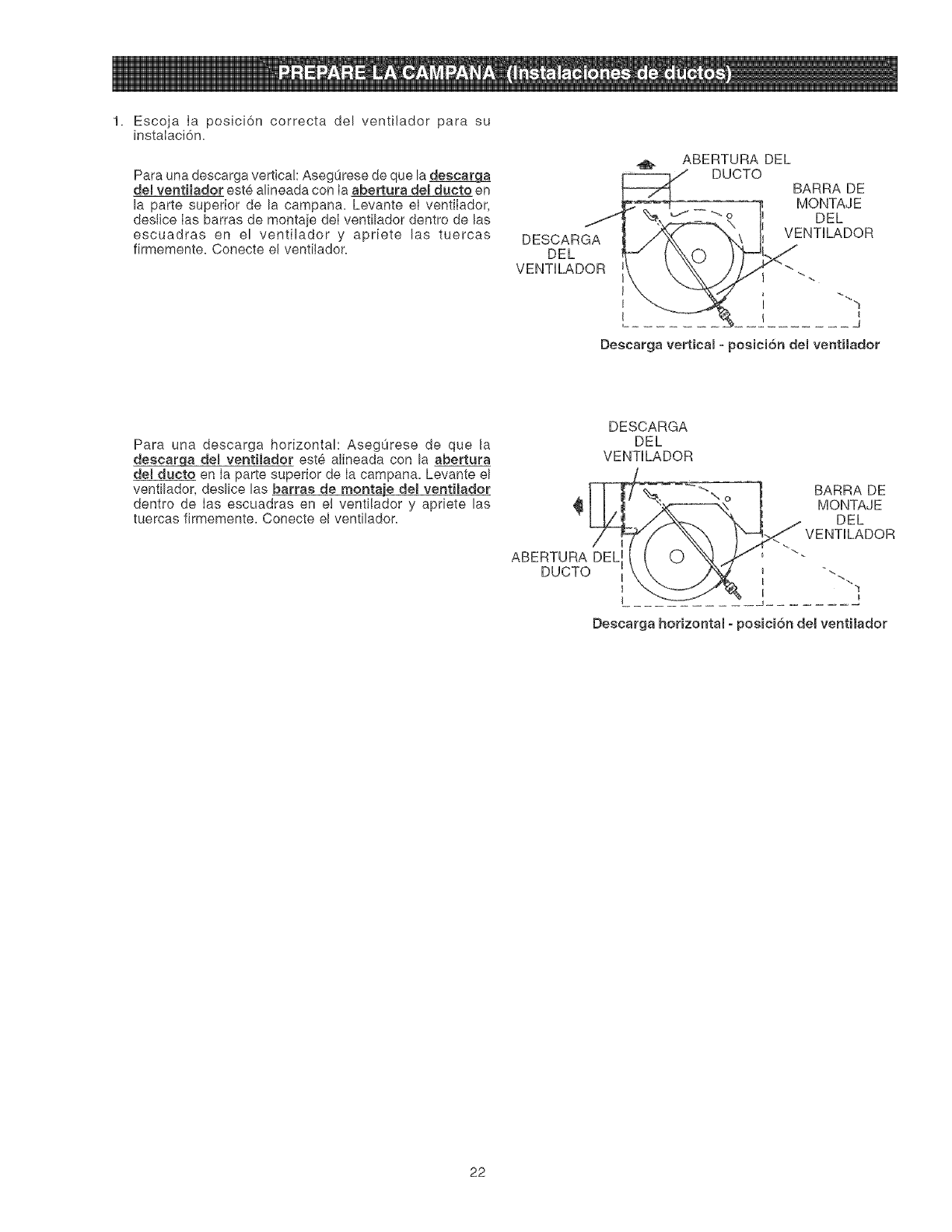 PREPARE LA CAMPANA (Instalaciones de ductos)

1. Escoja la posición correcta del ventilador para su instalación.

Para una descarga vertical: Asegúrese de que la descarga del ventilador esté alineada con la abertura del ducto en la parte superior de la campana. Levante el ventilador, deslice las barras de montaje del ventilador dentro de las escuadras en el ventilador y apriete las tuercas firmemente. Conecte el ventilador.

ABERTURA DEL DUCTO

BARRA DE MONTAJE DEL VENTILADOR

DESCARGA DEL VENTILADOR

Descarga vertical - posición del ventilador

Para una descarga horizontal: Asegúrese de que la descarga del ventilador esté alineada con la abertura del ducto en la parte superior de la campana. Levante el ventilador, deslice las barras de montaje del ventilador dentro de las escuadras en el ventilador y apriete las tuercas firmemente. Conecte el ventilador.

DESCARGA DEL VENTILADOR

BARRA DE MONTAJE DEL VENTILADOR

ABERTURA DEL DUCTO

Descarga horizontal - posición del ventilador

22